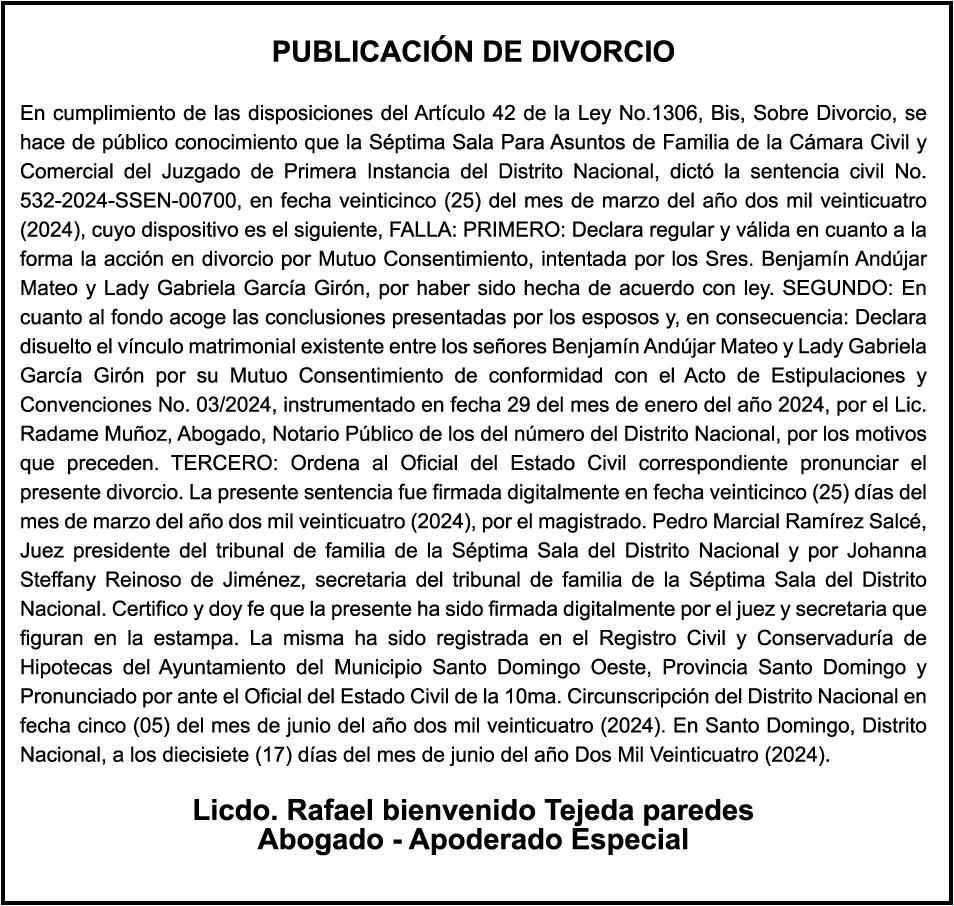 PUBLICACIÓN DE DIVORCIO

En cumplimiento de las disposiciones del Artículo 42 de la Ley No.1306, Bis, Sobre Divorcio, se hace de público conocimiento que la Séptima Sala Para Asuntos de Familia de la Cámara Civil y Comercial del Juzgado de Primera Instancia del Distrito Nacional, dictó la sentencia civil No. 532-2024-SSEN-00700, en fecha veinticinco (25) del mes de marzo del año dos mil veinticuatro (2024), cuyo dispositivo es el siguiente, FALLA: PRIMERO: Declara regular y válida en cuanto a la forma la acción en divorcio por Mutuo Consentimiento, intentada por los Sres. Benjamín Andújar Mateo y Lady Gabriela García Girón, por haber sido hecha de acuerdo con ley. SEGUNDO: En cuanto al fondo acoge las conclusiones presentadas por los esposos y, en consecuencia: Declara disuelto el vínculo matrimonial existente entre los señores Benjamín Andújar Mateo y Lady Gabriela García Girón por su Mutuo Consentimiento de conformidad con el Acto de Estipulaciones y Convenciones No. 03/2024, instrumentado en fecha 29 del mes de enero del año 2024, por el Lic. Radame Muñoz, Abogado, Notario Público de los del número del Distrito Nacional, por los motivos que preceden. TERCERO: Ordena al Oficial del Estado Civil correspondiente pronunciar el presente divorcio. La presente sentencia fue firmada digitalmente en fecha veinticinco (25) días del mes de marzo del año dos mil veinticuatro (2024), por el magistrado. Pedro Marcial Ramírez Salcé, Juez presidente del tribunal de familia de la Séptima Sala del Distrito Nacional y por Johanna Steffany Reinoso de Jiménez, secretaria del tribunal de familia de la Séptima Sala del Distrito Nacional. Certifico y doy fe que la presente ha sido firmada digitalmente por el juez y secretaria que figuran en la estampa. La misma ha sido registrada en el Registro Civil y Conservaduría de Hipotecas del Ayuntamiento del Municipio Santo Domingo Oeste, Provincia Santo Domingo y Pronunciado por ante el Oficial del Estado Civil de la 10ma. Circunscripción del Distrito Nacional en fecha cinco (05) del mes de junio del año dos mil veinticuatro (2024). En Santo Domingo, Distrito Nacional, a los diecisiete (17) días del mes de junio del año Dos Mil Veinticuatro (2024).

Licdo. Rafael bienvenido Tejeda paredes
Abogado - Apoderado Especial